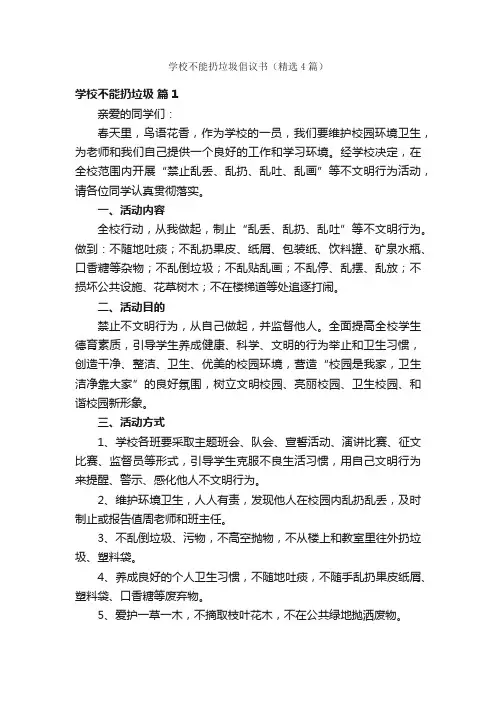 学校不能扔垃圾倡议书（精选4篇）

学校不能扔垃圾 篇1

亲爱的同学们：

春天里，鸟语花香，作为学校的一员，我们要维护校园环境卫生，为老师和我们自己提供一个良好的工作和学习环境。经学校决定，在全校范围内开展“禁止乱丢、乱扔、乱吐、乱画”等不文明行为活动，请各位同学认真贯彻落实。

一、活动内容

全校行动，从我做起，制止“乱丢、乱扔、乱吐”等不文明行为。做到：不随地吐痰；不乱扔果皮、纸屑、包装纸、饮料罐、矿泉水瓶、口香糖等杂物；不乱倒垃圾；不乱贴乱画；不乱停、乱摆、乱放；不损坏公共设施、花草树木；不在楼梯道等处追逐打闹。

二、活动目的

禁止不文明行为，从自己做起，并监督他人。全面提高全校学生德育素质，引导学生养成健康、科学、文明的行为举止和卫生习惯，创造干净、整洁、卫生、优美的校园环境，营造“校园是我家，卫生洁净靠大家”的良好氛围，树立文明校园、亮丽校园、卫生校园、和谐校园新形象。

三、活动方式

1、学校各班要采取主题班会、队会、宣誓活动、演讲比赛、征文比赛、监督员等形式，引导学生克服不良生活习惯，用自己文明行为来提醒、警示、感化他人不文明行为。

2、维护环境卫生，人人有责，发现他人在校园内乱扔乱丢，及时制止或报告值周老师和班主任。

3、不乱倒垃圾、污物，不高空抛物，不从楼上和教室里往外扔垃圾、塑料袋。

4、养成良好的个人卫生习惯，不随地吐痰，不随手乱扔果皮纸屑、塑料袋、口香糖等废弃物。

5、爱护一草一木，不摘取枝叶花木，不在公共绿地抛洒废物。